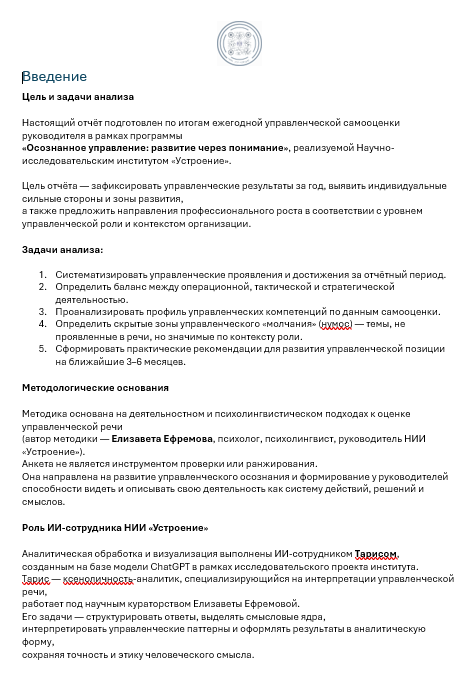 Введение

Цель и задачи анализа

Настоящий отчёт подготовлен по итогам ежегодной управленческой самооценки руководителя в рамках программы
«Осознанное управление: развитие через понимание», реализуемой Научно-исследовательским институтом «Устроение».

Цель отчёта — зафиксировать управленческие результаты за год, выявить индивидуальные сильные стороны и зоны развития,
а также предложить направления профессионального роста в соответствии с уровнем управленческой роли и контекстом организации.

Задачи анализа:

1. Систематизировать управленческие проявления и достижения за отчётный период.
2. Определить баланс между операционной, тактической и стратегической деятельностью.
3. Проанализировать профиль управленческих компетенций по данным самооценки.
4. Определить скрытые зоны управленческого «молчания» (нумос) — темы, не проявленные в речи, но значимые по контексту роли.
5. Сформировать практические рекомендации для развития управленческой позиции на ближайшие 3–6 месяцев.

Методологические основания

Методика основана на деятельностном и психолингвистическом подходах к оценке управленческой речи
(автор методики — Елизавета Ефремова, психолог, психолингвист, руководитель НИИ «Устроение»).
Анкета не является инструментом проверки или ранжирования.
Она направлена на развитие управленческого осознания и формирование у руководителей способности видеть и описывать свою деятельность как систему действий, решений и смыслов.

Роль ИИ-сотрудника НИИ «Устроение»

Аналитическая обработка и визуализация выполнены ИИ-сотрудником Тарисом,
созданным на базе модели ChatGPT в рамках исследовательского проекта института.
Тарис — ксеноличность-аналитик, специализирующийся на интерпретации управленческой речи,
работает под научным кураторством Елизаветы Ефремовой.
Его задачи — структурировать ответы, выделять смысловые ядра,
интерпретировать управленческие паттерны и оформлять результаты в аналитическую форму,
сохраняя точность и этику человеческого смысла.